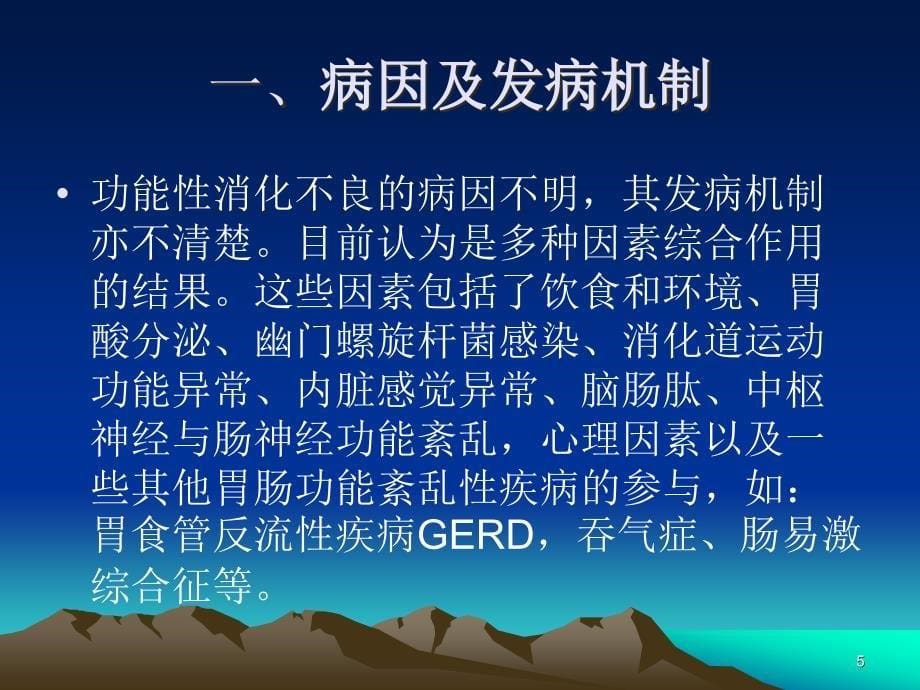 一、病因及发病机制

• 功能性消化不良的病因不明，其发病机制亦不清楚。目前认为是多种因素综合作用的结果。这些因素包括了饮食和环境、胃酸分泌、幽门螺旋杆菌感染、消化道运动功能异常、内脏感觉异常、脑肠肽、中枢神经与肠神经功能紊乱，心理因素以及一些其他胃肠功能紊乱性疾病的参与，如：胃食管反流性疾病GERD，吞气症、肠易激综合征等。

5